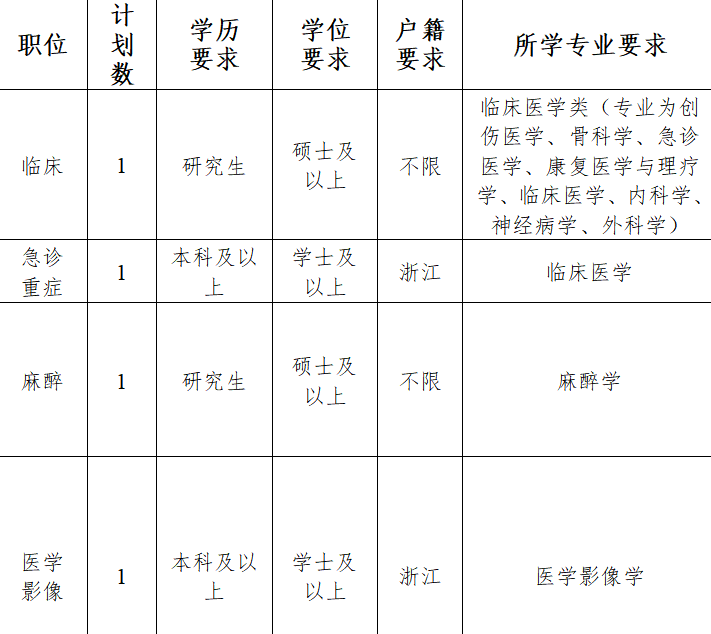 | 职位 | 计划数 | 学历要求 | 学位要求 | 户籍要求 | 所学专业要求 |
|---|---|---|---|---|---|
| 临床 | 1 | 研究生 | 硕士及以上 | 不限 | 临床医学类（专业为创伤医学、骨科学、急诊医学、康复医学与理疗学、临床医学、内科学、神经病学、外科学） |
| 急诊重症 | 1 | 本科及以上 | 学士及以上 | 浙江 | 临床医学 |
| 麻醉 | 1 | 研究生 | 硕士及以上 | 不限 | 麻醉学 |
| 医学影像 | 1 | 本科及以上 | 学士及以上 | 浙江 | 医学影像学 |